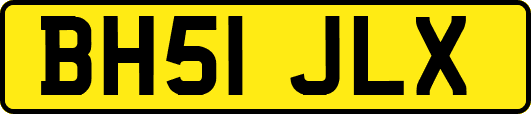 BH51 JLX